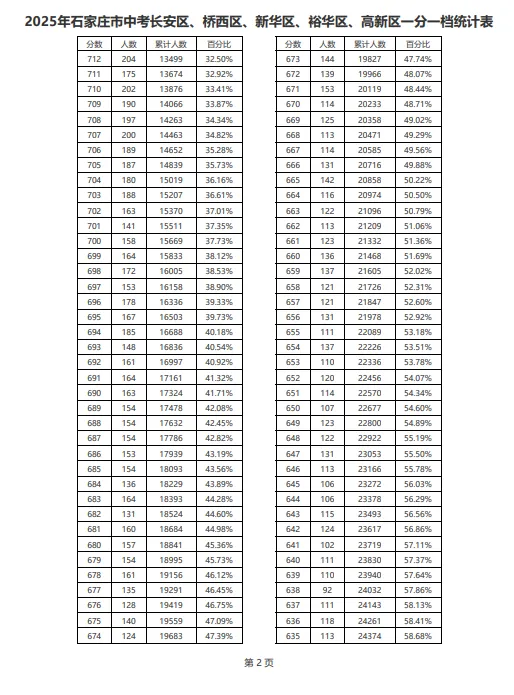 2025年石家庄市中考长安区、桥西区、新华区、裕华区、高新区一分一档统计表

| 分数 | 人数 | 累计人数 | 百分比 |
|---|---|---|---|
| 712 | 204 | 13499 | 32.50% |
| 711 | 175 | 13674 | 32.92% |
| 710 | 202 | 13876 | 33.41% |
| 709 | 190 | 14066 | 33.87% |
| 708 | 197 | 14263 | 34.34% |
| 707 | 200 | 14463 | 34.82% |
| 706 | 189 | 14652 | 35.28% |
| 705 | 187 | 14839 | 35.73% |
| 704 | 180 | 15019 | 36.16% |
| 703 | 188 | 15207 | 36.61% |
| 702 | 163 | 15370 | 37.01% |
| 701 | 141 | 15511 | 37.35% |
| 700 | 158 | 15669 | 37.73% |
| 699 | 164 | 15833 | 38.12% |
| 698 | 172 | 16005 | 38.53% |
| 697 | 153 | 16158 | 38.90% |
| 696 | 178 | 16336 | 39.33% |
| 695 | 167 | 16503 | 39.73% |
| 694 | 185 | 16688 | 40.18% |
| 693 | 148 | 16836 | 40.54% |
| 692 | 161 | 16997 | 40.92% |
| 691 | 164 | 17161 | 41.32% |
| 690 | 163 | 17324 | 41.71% |
| 689 | 154 | 17478 | 42.08% |
| 688 | 154 | 17632 | 42.45% |
| 687 | 154 | 17786 | 42.82% |
| 686 | 153 | 17939 | 43.19% |
| 685 | 154 | 18093 | 43.56% |
| 684 | 136 | 18229 | 43.89% |
| 683 | 164 | 18393 | 44.28% |
| 682 | 131 | 18524 | 44.60% |
| 681 | 160 | 18684 | 44.98% |
| 680 | 157 | 18841 | 45.36% |
| 679 | 154 | 18995 | 45.73% |
| 678 | 161 | 19156 | 46.12% |
| 677 | 135 | 19291 | 46.45% |
| 676 | 128 | 19419 | 46.75% |
| 675 | 140 | 19559 | 47.09% |
| 674 | 124 | 19683 | 47.39% |

| 分数 | 人数 | 累计人数 | 百分比 |
|---|---|---|---|
| 673 | 144 | 19827 | 47.74% |
| 672 | 139 | 19966 | 48.07% |
| 671 | 153 | 20119 | 48.44% |
| 670 | 114 | 20233 | 48.71% |
| 669 | 125 | 20358 | 49.02% |
| 668 | 113 | 20471 | 49.29% |
| 667 | 114 | 20585 | 49.56% |
| 666 | 131 | 20716 | 49.88% |
| 665 | 142 | 20858 | 50.22% |
| 664 | 116 | 20974 | 50.50% |
| 663 | 122 | 21096 | 50.79% |
| 662 | 113 | 21209 | 51.06% |
| 661 | 123 | 21332 | 51.36% |
| 660 | 136 | 21468 | 51.69% |
| 659 | 137 | 21605 | 52.02% |
| 658 | 121 | 21726 | 52.31% |
| 657 | 121 | 21847 | 52.60% |
| 656 | 131 | 21978 | 52.92% |
| 655 | 111 | 22089 | 53.18% |
| 654 | 137 | 22226 | 53.51% |
| 653 | 110 | 22336 | 53.78% |
| 652 | 120 | 22456 | 54.07% |
| 651 | 114 | 22570 | 54.34% |
| 650 | 107 | 22677 | 54.60% |
| 649 | 123 | 22800 | 54.89% |
| 648 | 122 | 22922 | 55.19% |
| 647 | 131 | 23053 | 55.50% |
| 646 | 113 | 23166 | 55.78% |
| 645 | 106 | 23272 | 56.03% |
| 644 | 106 | 23378 | 56.29% |
| 643 | 115 | 23493 | 56.56% |
| 642 | 124 | 23617 | 56.86% |
| 641 | 102 | 23719 | 57.11% |
| 640 | 111 | 23830 | 57.37% |
| 639 | 110 | 23940 | 57.64% |
| 638 | 92 | 24032 | 57.86% |
| 637 | 111 | 24143 | 58.13% |
| 636 | 118 | 24261 | 58.41% |
| 635 | 113 | 24374 | 58.68% |

第 2 页